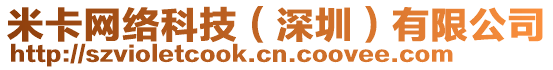 米卡网络科技（深圳）有限公司
http://szvioletcook.cn.coovee.com